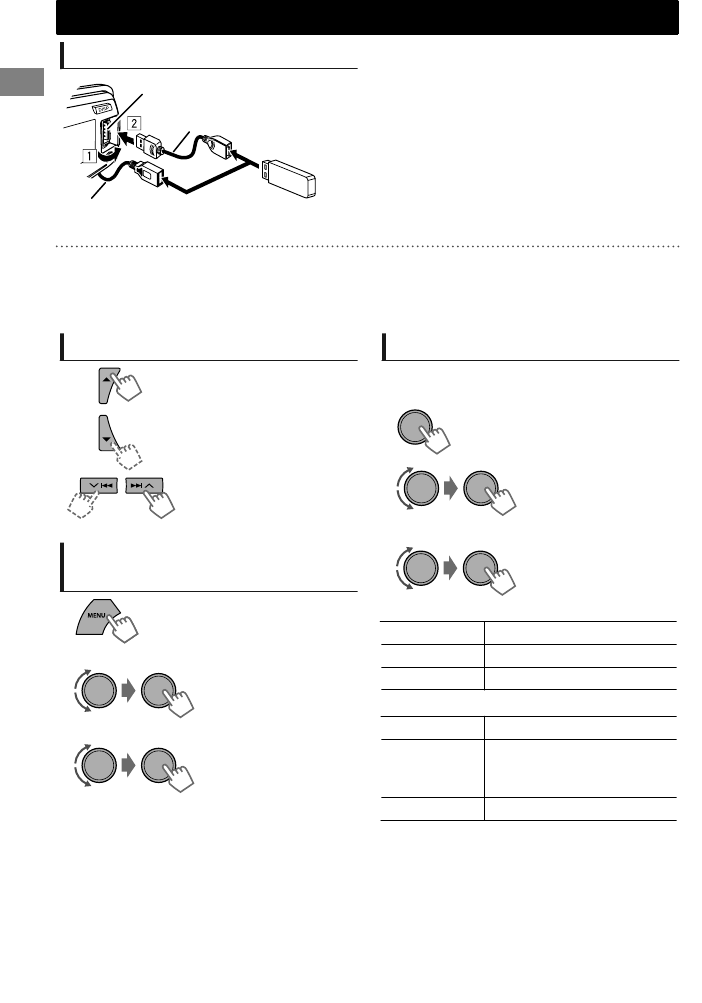 1
2

MENU